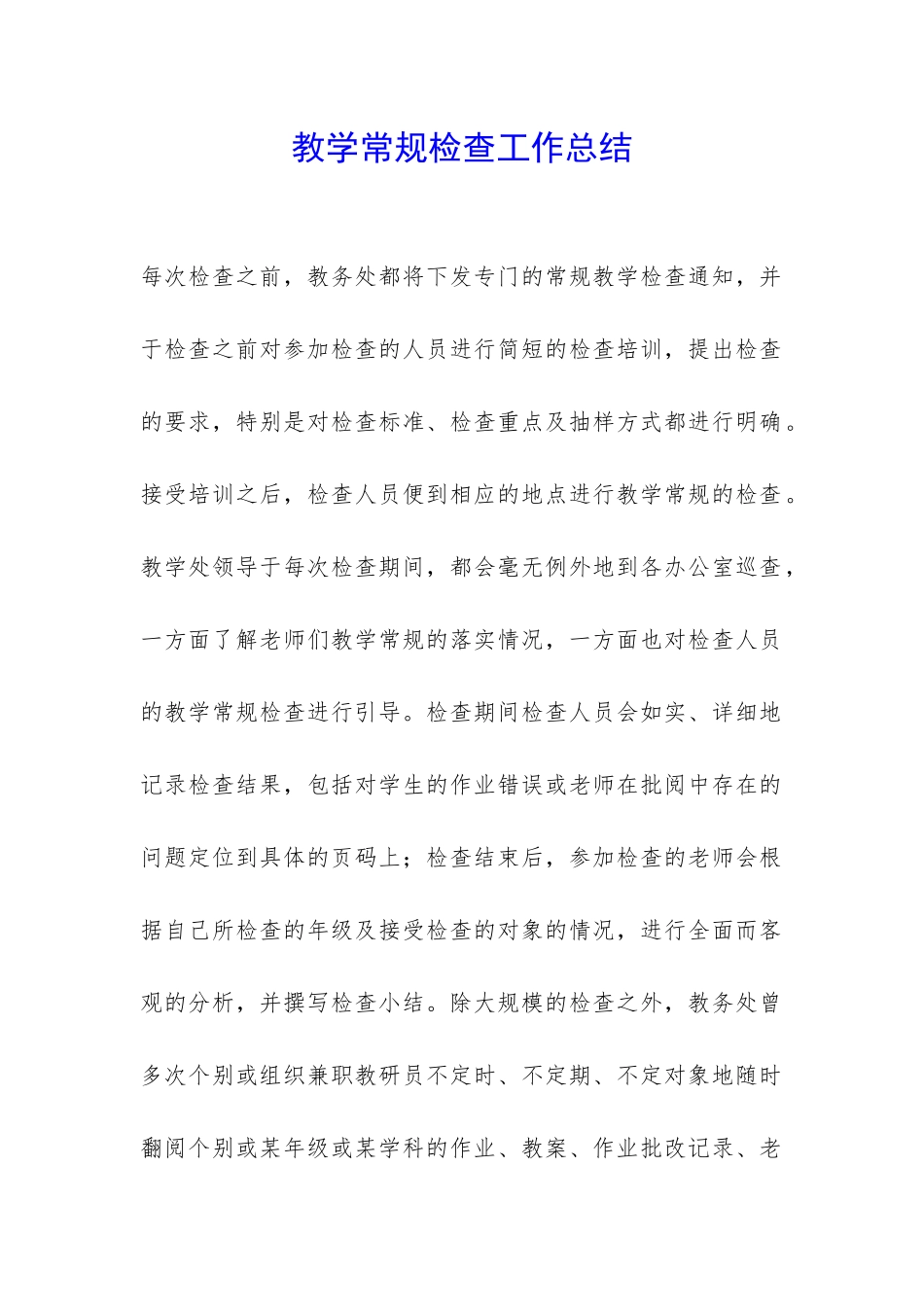 教学常规检查工作总结

每次检查之前，教务处都将下发专门的常规教学检查通知，并于检查之前对参加检查的人员进行简短的检查培训，提出检查的要求，特别是对检查标准、检查重点及抽样方式都进行明确。接受培训之后，检查人员便到相应的地点进行教学常规的检查。教学处领导于每次检查期间，都会毫无例外地到各办公室巡查，一方面了解老师们教学常规的落实情况，一方面也对检查人员的教学常规检查进行引导。检查期间检查人员会如实、详细地记录检查结果，包括对学生的作业错误或老师在批阅中存在的问题定位到具体的页码上；检查结束后，参加检查的老师会根据自己所检查的年级及接受检查的对象的情况，进行全面而客观的分析，并撰写检查小结。除大规模的检查之外，教务处曾多次个别或组织兼职教研员不定时、不定期、不定对象地随时翻阅个别或某年级或某学科的作业、教案、作业批改记录、老